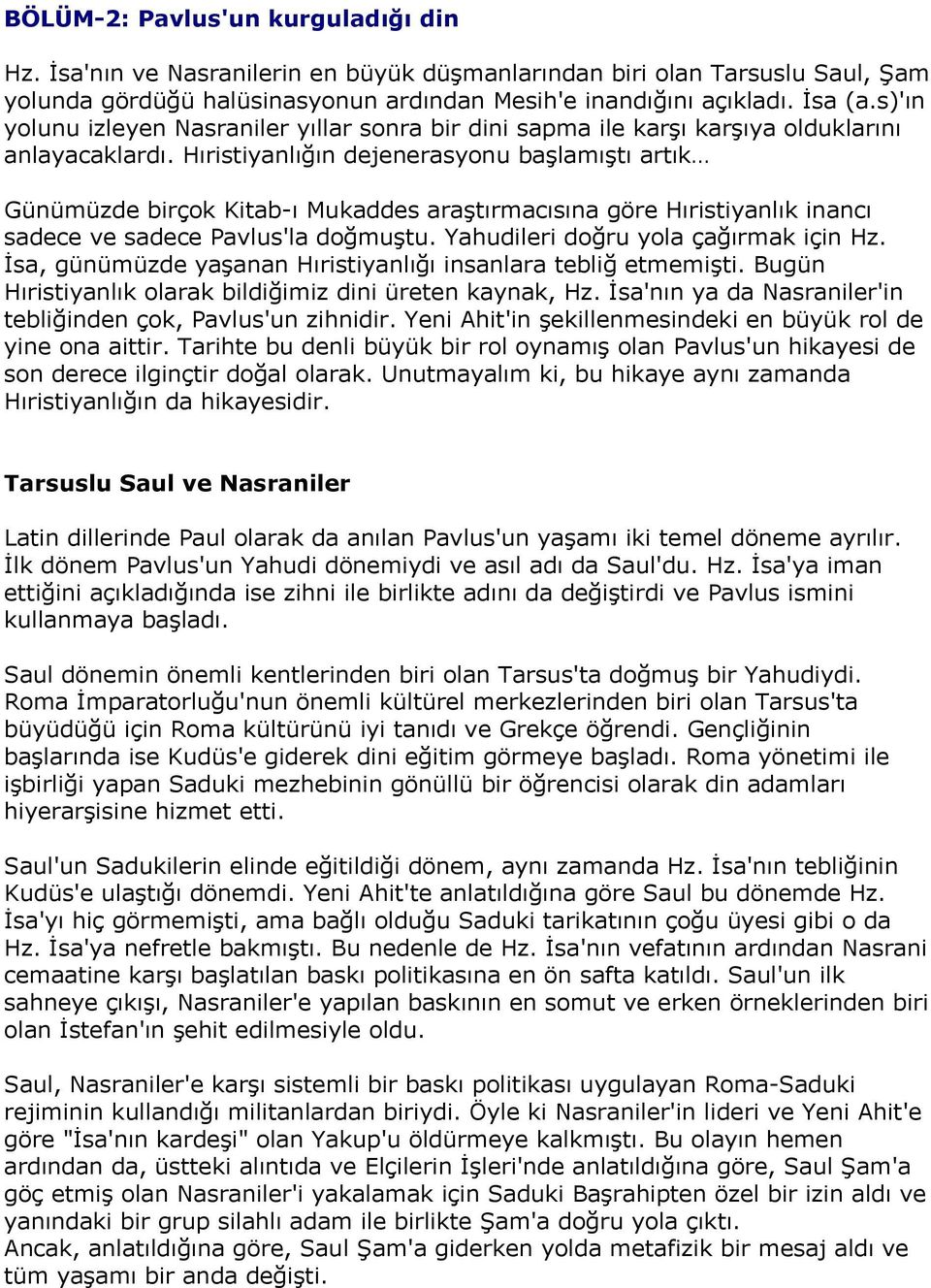 BÖLÜM-2: Pavlus'un kurguladığı din

Hz. İsa'nın ve Nasranilerin en büyük düşmanlarından biri olan Tarsuslu Saul, Şam yolunda gördüğü halüsinasyonun ardından Mesih'e inandığını açıkladı. İsa (a.s)'ın yolunu izleyen Nasraniler yıllar sonra bir dini sapma ile karşı karşıya olduklarını anlayacaklardı. Hıristiyanlığın dejenerasyonu başlamıştı artık…

Günümüzde birçok Kitab-ı Mukaddes araştırmacısına göre Hıristiyanlık inancı sadece ve sadece Pavlus'la doğmuştu. Yahudileri doğru yola çağırmak için Hz. İsa, günümüzde yaşanan Hıristiyanlığı insanlara tebliğ etmemişti. Bugün Hıristiyanlık olarak bildiğimiz dini üreten kaynak, Hz. İsa'nın ya da Nasraniler'in tebliğinden çok, Pavlus'un zihnidir. Yeni Ahit'in şekillenmesindeki en büyük rol de yine ona aittir. Tarihte bu denli büyük bir rol oynamış olan Pavlus'un hikayesi de son derece ilginçtir doğal olarak. Unutmayalım ki, bu hikaye aynı zamanda Hıristiyanlığın da hikayesidir.

Tarsuslu Saul ve Nasraniler

Latin dillerinde Paul olarak da anılan Pavlus'un yaşamı iki temel döneme ayrılır. İlk dönem Pavlus'un Yahudi dönemiydi ve asıl adı da Saul'du. Hz. İsa'ya iman ettiğini açıkladığında ise zihni ile birlikte adını da değiştirdi ve Pavlus ismini kullanmaya başladı.

Saul dönemin önemli kentlerinden biri olan Tarsus'ta doğmuş bir Yahudiydi. Roma İmparatorluğu'nun önemli kültürel merkezlerinden biri olan Tarsus'ta büyüdüğü için Roma kültürünü iyi tanıdı ve Grekçe öğrendi. Gençliğinin başlarında ise Kudüs'e giderek dini eğitim görmeye başladı. Roma yönetimi ile işbirliği yapan Saduki mezhebinin gönüllü bir öğrencisi olarak din adamları hiyerarşisine hizmet etti.

Saul'un Sadukilerin elinde eğitildiği dönem, aynı zamanda Hz. İsa'nın tebliğinin Kudüs'e ulaştığı dönemdi. Yeni Ahit'te anlatıldığına göre Saul bu dönemde Hz. İsa'yı hiç görmemişti, ama bağlı olduğu Saduki tarikatının çoğu üyesi gibi o da Hz. İsa'ya nefretle bakmıştı. Bu nedenle de Hz. İsa'nın vefatının ardından Nasrani cemaatine karşı başlatılan baskı politikasına en ön safta katıldı. Saul'un ilk sahneye çıkışı, Nasraniler'e yapılan baskının en somut ve erken örneklerinden biri olan İstefan'ın şehit edilmesiyle oldu.

Saul, Nasraniler'e karşı sistemli bir baskı politikası uygulayan Roma-Saduki rejiminin kullandığı militanlardan biriydi. Öyle ki Nasraniler'in lideri ve Yeni Ahit'e göre "İsa'nın kardeşi" olan Yakup'u öldürmeye kalkmıştı. Bu olayın hemen ardından da, üstteki alıntıda ve Elçilerin İşleri'nde anlatıldığına göre, Saul Şam'a göç etmiş olan Nasraniler'i yakalamak için Saduki Başrahipten özel bir izin aldı ve yanındaki bir grup silahlı adam ile birlikte Şam'a doğru yola çıktı.
Ancak, anlatıldığına göre, Saul Şam'a giderken yolda metafizik bir mesaj aldı ve tüm yaşamı bir anda değişti.